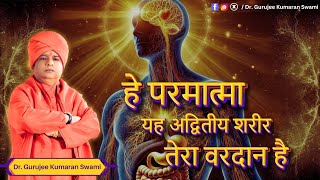 / Dr. Gurujee Kumaran Swami

हे परमात्मा
यह अद्वितीय शरीर
तेरा वरदान है

Dr. Gurujee Kumaran Swami